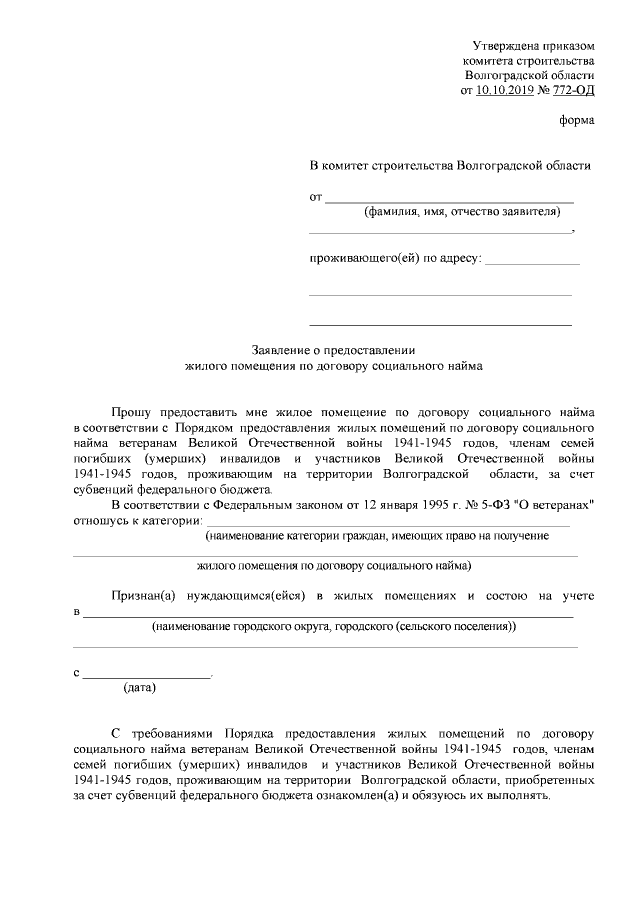 Утверждена приказом
комитета строительства
Волгоградской области
от 10.10.2019 № 772-ОД

форма

В комитет строительства Волгоградской области

от ____
(фамилия, имя, отчество заявителя)
____,

проживающего(ей) по адресу: ____

____

____

Заявление о предоставлении
жилого помещения по договору социального найма

Прошу предоставить мне жилое помещение по договору социального найма в соответствии с Порядком предоставления жилых помещений по договору социального найма ветеранам Великой Отечественной войны 1941-1945 годов, членам семей погибших (умерших) инвалидов и участников Великой Отечественной войны 1941-1945 годов, проживающим на территории Волгоградской области, за счет субвенций федерального бюджета.

В соответствии с Федеральным законом от 12 января 1995 г. № 5-ФЗ "О ветеранах" отношусь к категории: ____
(наименование категории граждан, имеющих право на получение
____
жилого помещения по договору социального найма)

Признан(а) нуждающимся(ейся) в жилых помещениях и состою на учете в ____
(наименование городского округа, городского (сельского поселения))
____

с ____.
(дата)

С требованиями Порядка предоставления жилых помещений по договору социального найма ветеранам Великой Отечественной войны 1941-1945 годов, членам семей погибших (умерших) инвалидов и участников Великой Отечественной войны 1941-1945 годов, проживающим на территории Волгоградской области, приобретенных за счет субвенций федерального бюджета ознакомлен(а) и обязуюсь их выполнять.